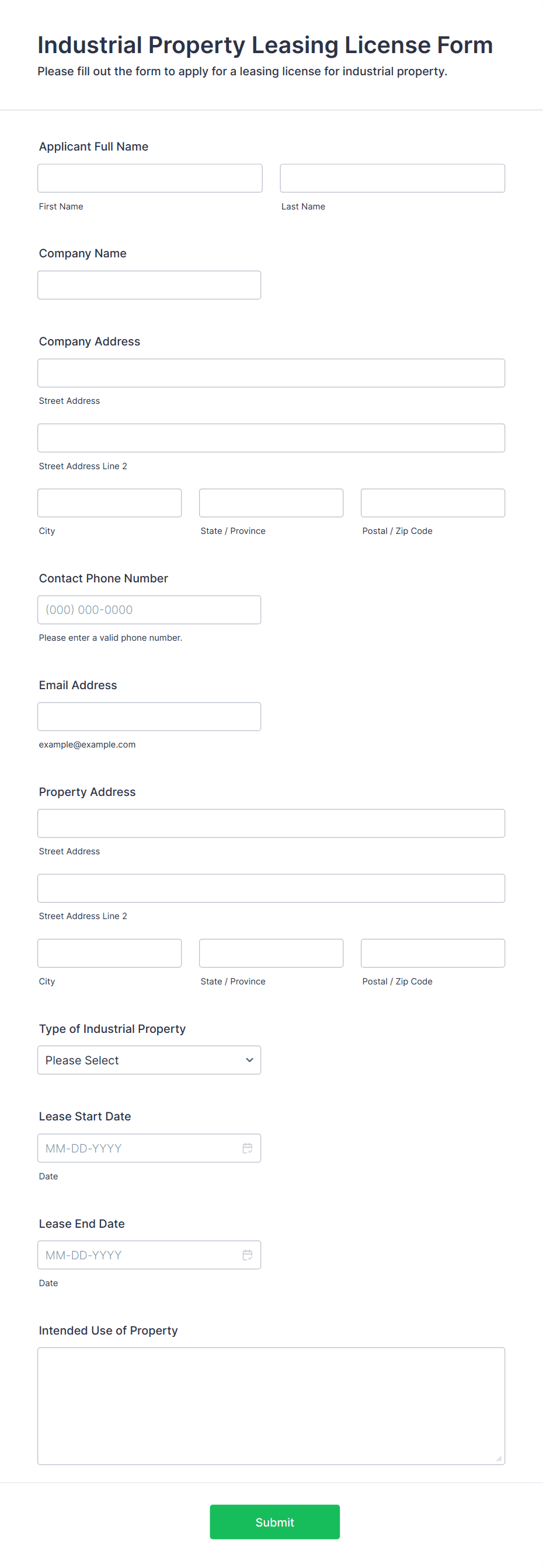 Industrial Property Leasing License Form

Please fill out the form to apply for a leasing license for industrial property.

Applicant Full Name

First Name

Last Name

Company Name

Company Address

Street Address

Street Address Line 2

City

State / Province

Postal / Zip Code

Contact Phone Number

(000) 000-0000

Please enter a valid phone number.

Email Address

example@example.com

Property Address

Street Address

Street Address Line 2

City

State / Province

Postal / Zip Code

Type of Industrial Property

Please Select

Lease Start Date

MM-DD-YYYY

Date

Lease End Date

MM-DD-YYYY

Date

Intended Use of Property

Submit